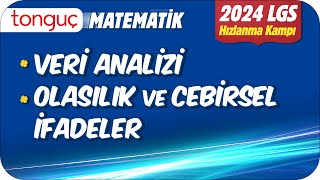 tonguç MATEMATİK

2024 LGS
Hızlanma Kampı

• VERİ ANALİZİ
• OLASILIK VE CEBİRSEL İFADELER